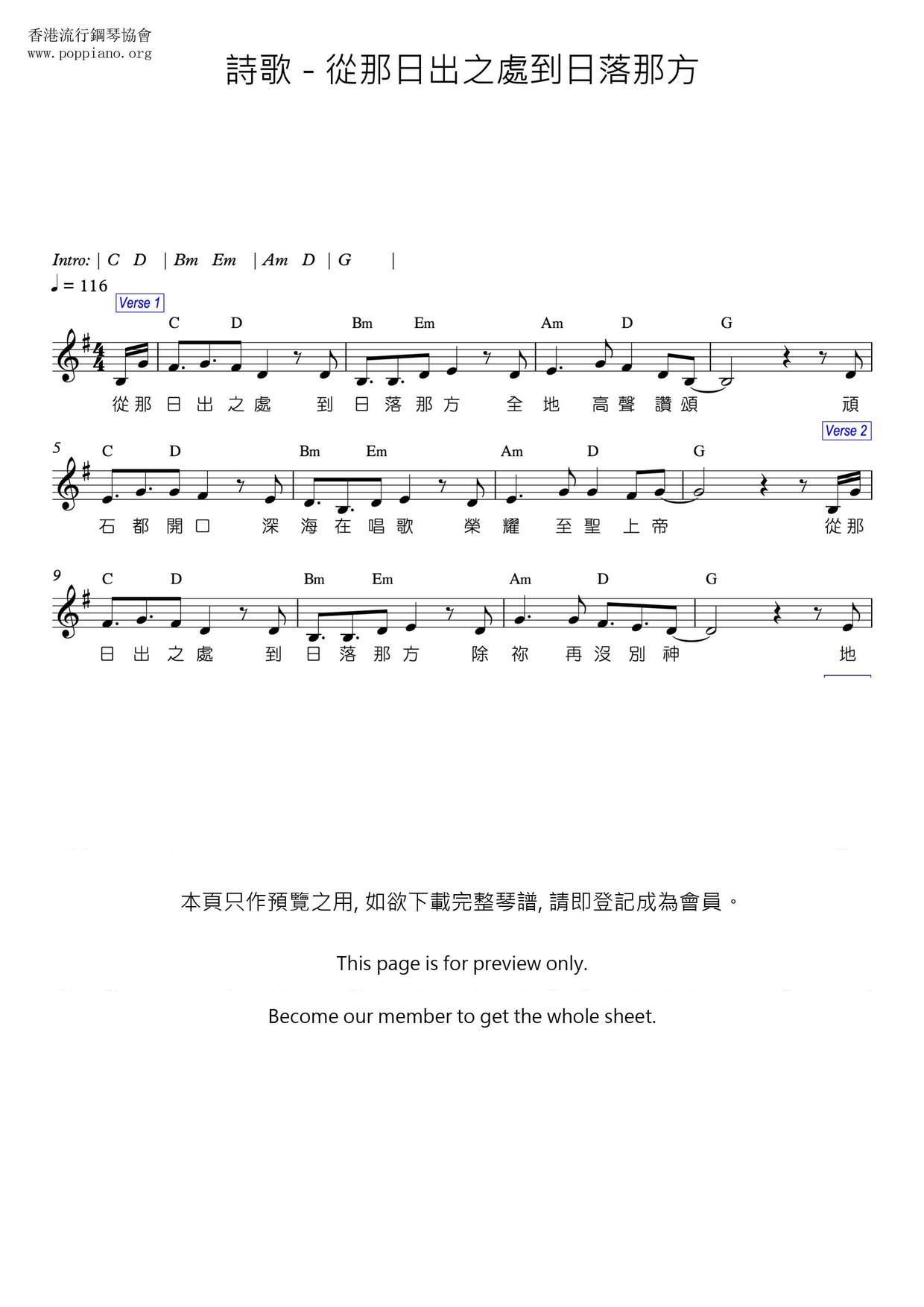 香港流行鋼琴協會
www.poppiano.org

詩歌 - 從那日出之處到日落那方

Intro: | C D | Bm Em | Am D | G |

♩ = 116

Verse 1

C D Bm Em Am D G

從那日出之處 到日落那方 全地 高聲讚頌 頑

Verse 2

5

C D Bm Em Am D G

石都開口 深海在唱歌 榮耀 至聖上帝 從那

9

C D Bm Em Am D G

日出之處 到日落那方 除祢 再沒別神 地

本頁只作預覽之用, 如欲下載完整琴譜, 請即登記成為會員。

This page is for preview only.

Become our member to get the whole sheet.